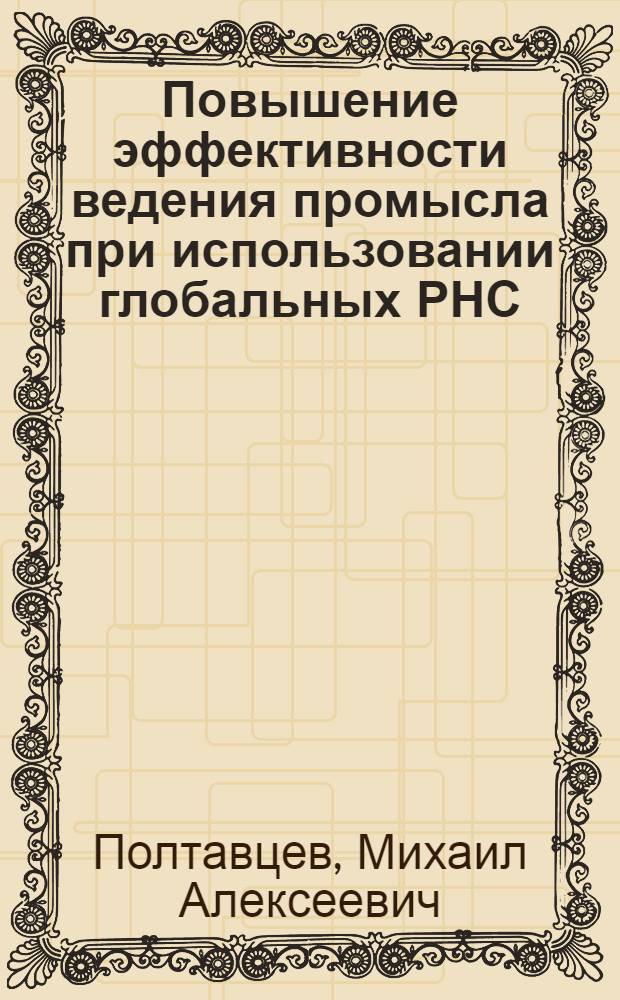 Повышение эффективности ведения промысла при использовании глобальных РНС

Полтавцев, Михаил Алексеевич